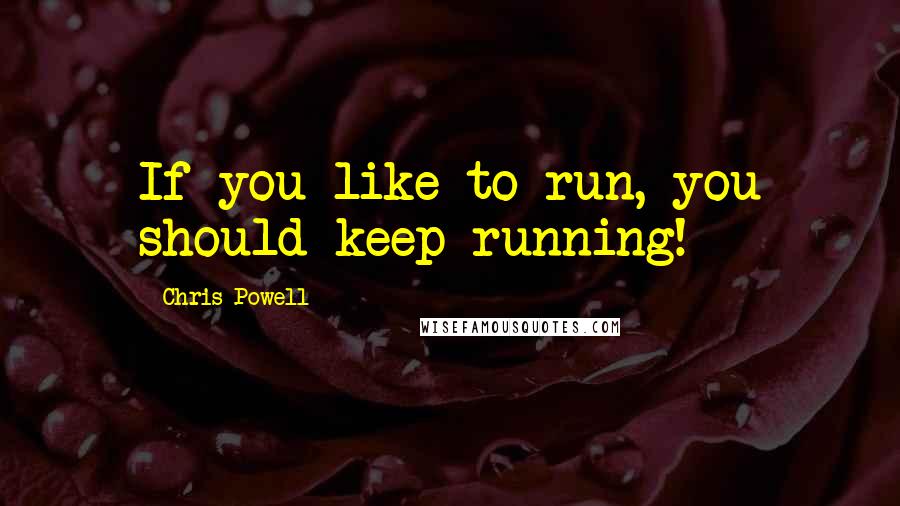 If you like to run, you should keep running!

Chris Powell

WISEFAMOUSQUOTES.COM